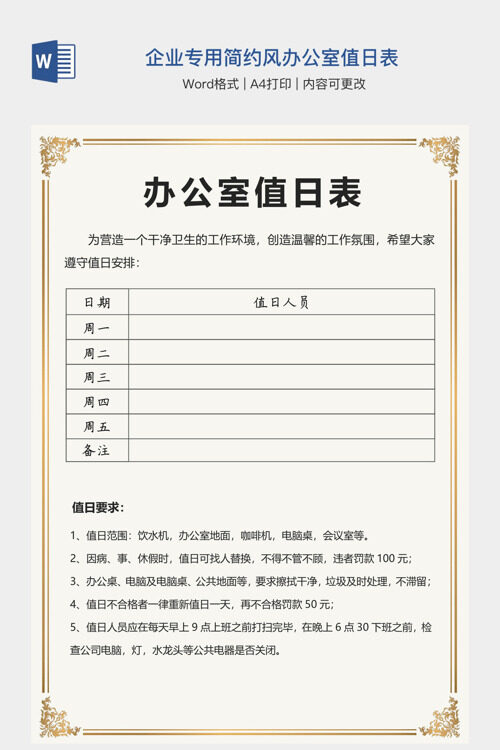 企业专用简约风办公室值日表

Word格式 | A4打印 | 内容可更改

办公室值日表

为营造一个干净卫生的工作环境，创造温馨的工作氛围，希望大家遵守值日安排：

| 日期 | 值日人员 |
|---|---|
| 周一 |  |
| 周二 |  |
| 周三 |  |
| 周四 |  |
| 周五 |  |
| 备注 |  |

值日要求：

1、值日范围：饮水机，办公室地面，咖啡机，电脑桌，会议室等。

2、因病、事、休假时，值日可找人替换，不得不管不顾，违者罚款100元；

3、办公桌、电脑及电脑桌、公共地面等，要求擦拭干净，垃圾及时处理，不滞留；

4、值日不合格者一律重新值日一天，再不合格罚款50元；

5、值日人员应在每天早上9点上班之前打扫完毕，在晚上6点30下班之前，检查公司电脑，灯，水龙头等公共电器是否关闭。